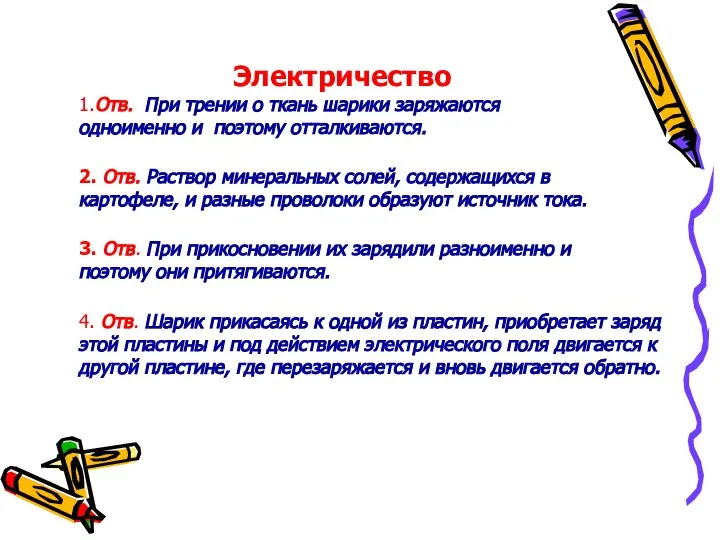 Электричество

1.Отв. При трении о ткань шарики заряжаются одноименно и поэтому отталкиваются.

2. Отв. Раствор минеральных солей, содержащихся в картофеле, и разные проволоки образуют источник тока.

3. Отв. При прикосновении их зарядили разноименно и поэтому они притягиваются.

4. Отв. Шарик прикасаясь к одной из пластин, приобретает заряд этой пластины и под действием электрического поля двигается к другой пластине, где перезаряжается и вновь двигается обратно.